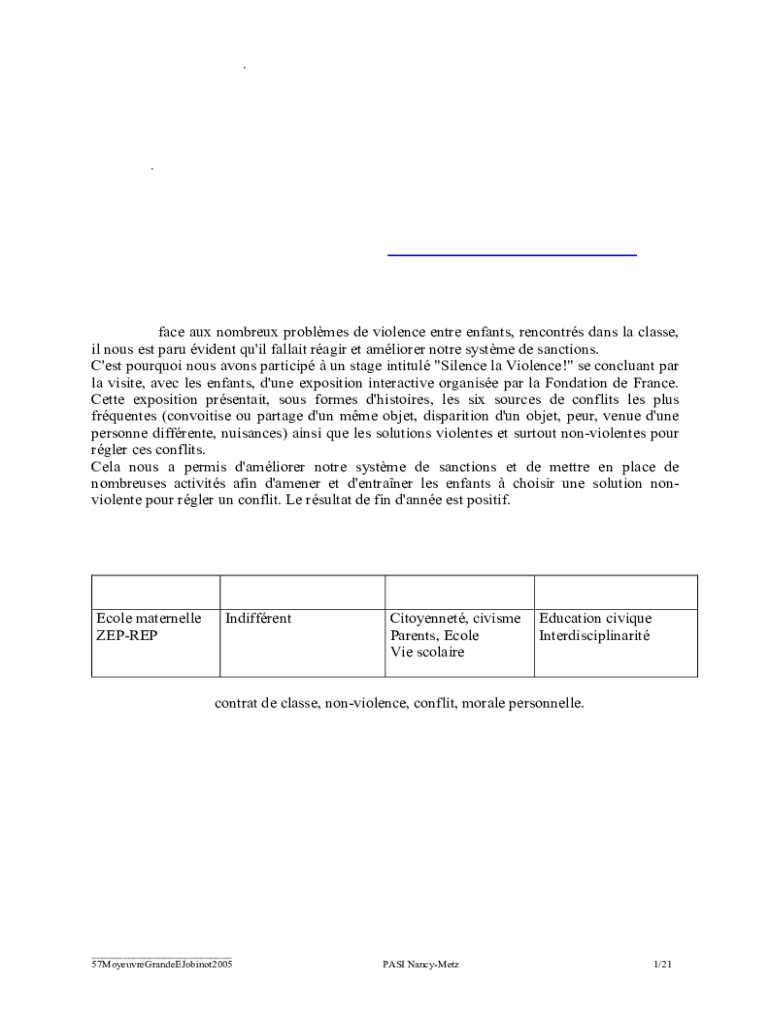 face aux nombreux problèmes de violence entre enfants, rencontrés dans la classe, il nous est paru évident qu'il fallait réagir et améliorer notre système de sanctions.
C'est pourquoi nous avons participé à un stage intitulé "Silence la Violence!" se concluant par la visite, avec les enfants, d'une exposition interactive organisée par la Fondation de France.
Cette exposition présentait, sous formes d'histoires, les six sources de conflits les plus fréquentes (convoitise ou partage d'un même objet, disparition d'un objet, peur, venue d'une personne différente, nuisances) ainsi que les solutions violentes et surtout non-violentes pour régler ces conflits.
Cela nous a permis d'améliorer notre système de sanctions et de mettre en place de nombreuses activités afin d'amener et d'entraîner les enfants à choisir une solution non-violente pour régler un conflit. Le résultat de fin d'année est positif.

| | | | |
|---|---|---|---|
| Ecole maternelle ZEP-REP | Indifférent | Citoyenneté, civisme Parents, Ecole Vie scolaire | Education civique Interdisciplinarité |

contrat de classe, non-violence, conflit, morale personnelle.

57MoyeuvreGrandeEJobinot2005 PASI Nancy-Metz 1/21